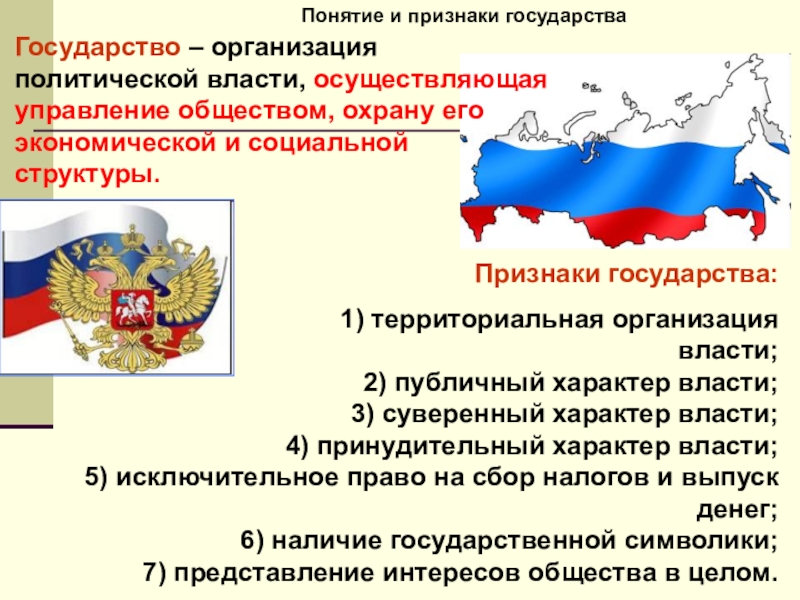 Понятие и признаки государства

Государство – организация политической власти, осуществляющая управление обществом, охрану его экономической и социальной структуры.

Признаки государства:

1) территориальная организация власти;
2) публичный характер власти;
3) суверенный характер власти;
4) принудительный характер власти;
5) исключительное право на сбор налогов и выпуск денег;
6) наличие государственной символики;
7) представление интересов общества в целом.